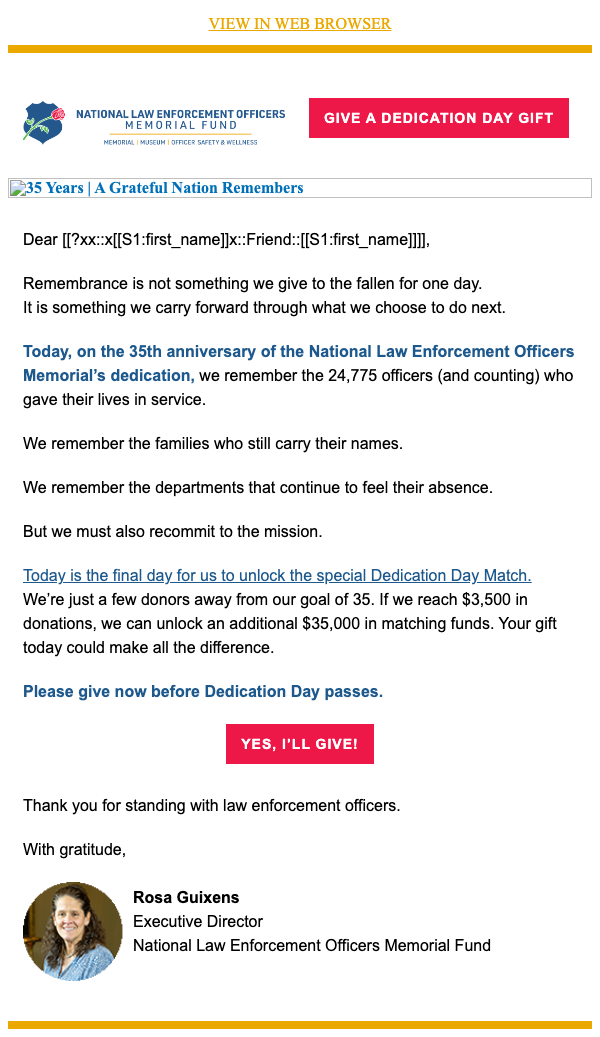 VIEW IN WEB BROWSER

NATIONAL LAW ENFORCEMENT OFFICERS MEMORIAL FUND
MEMORIAL | MUSEUM | OFFICER SAFETY & WELLNESS

GIVE A DEDICATION DAY GIFT

35 Years | A Grateful Nation Remembers

Dear [[?xx::x[[S1:first_name]]x::Friend::[[S1:first_name]]]],

Remembrance is not something we give to the fallen for one day.
It is something we carry forward through what we choose to do next.

Today, on the 35th anniversary of the National Law Enforcement Officers Memorial's dedication, we remember the 24,775 officers (and counting) who gave their lives in service.

We remember the families who still carry their names.

We remember the departments that continue to feel their absence.

But we must also recommit to the mission.

Today is the final day for us to unlock the special Dedication Day Match. We're just a few donors away from our goal of 35. If we reach $3,500 in donations, we can unlock an additional $35,000 in matching funds. Your gift today could make all the difference.

Please give now before Dedication Day passes.

YES, I'LL GIVE!

Thank you for standing with law enforcement officers.

With gratitude,

Rosa Guixens
Executive Director
National Law Enforcement Officers Memorial Fund